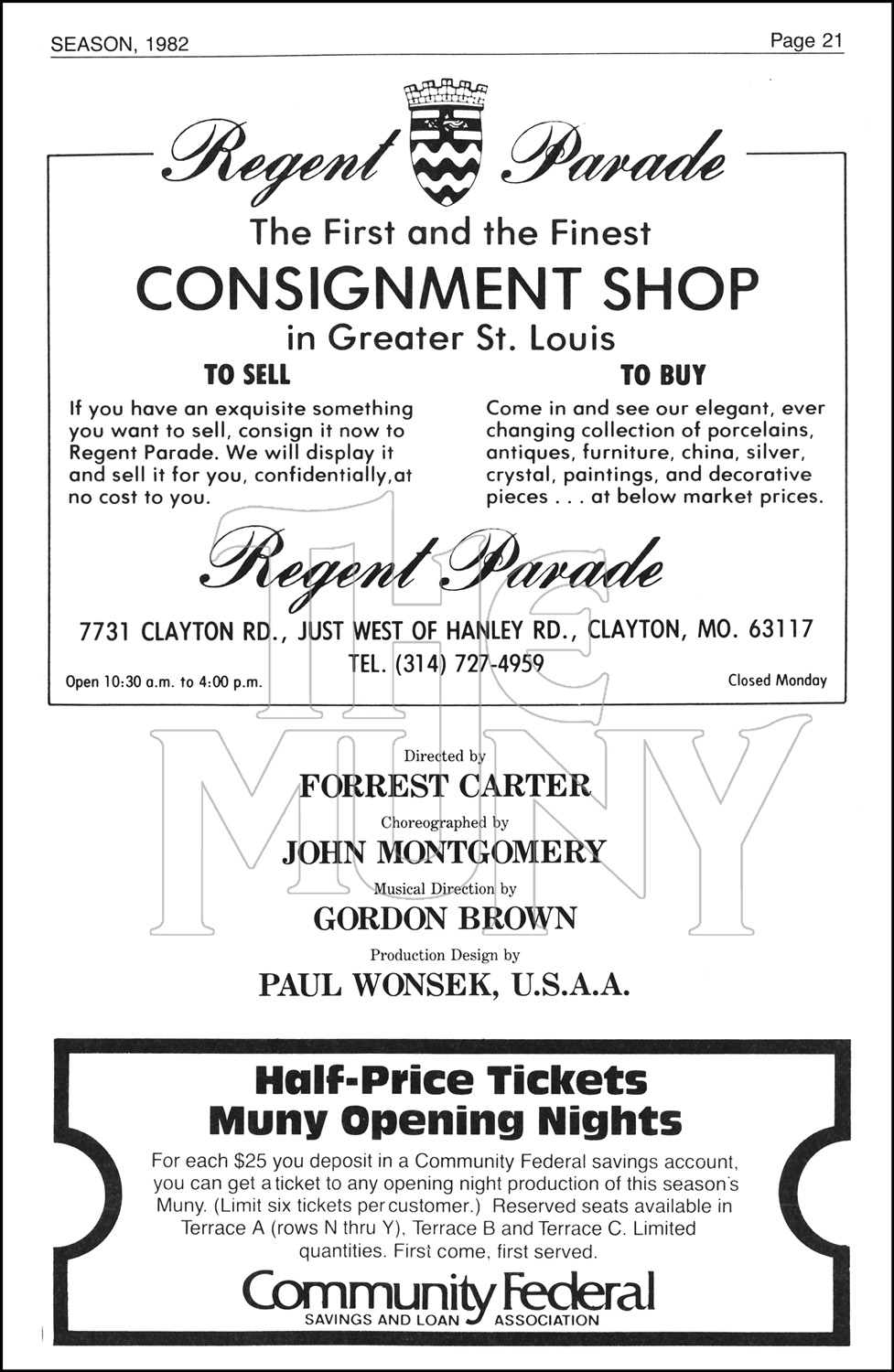 SEASON, 1982

Page 21

Regent Parade

The First and the Finest

CONSIGNMENT SHOP

in Greater St. Louis

TO SELL

If you have an exquisite something you want to sell, consign it now to Regent Parade. We will display it and sell it for you, confidentially,at no cost to you.

TO BUY

Come in and see our elegant, ever changing collection of porcelains, antiques, furniture, china, silver, crystal, paintings, and decorative pieces . . . at below market prices.

Regent Parade

7731 CLAYTON RD., JUST WEST OF HANLEY RD., CLAYTON, MO. 63117

TEL. (314) 727-4959

Open 10:30 a.m. to 4:00 p.m.

Closed Monday

Directed by

FORREST CARTER

Choreographed by

JOHN MONTGOMERY

Musical Direction by

GORDON BROWN

Production Design by

PAUL WONSEK, U.S.A.A.

Half-Price Tickets
Muny Opening Nights

For each $25 you deposit in a Community Federal savings account, you can get a ticket to any opening night production of this season's Muny. (Limit six tickets per customer.) Reserved seats available in Terrace A (rows N thru Y), Terrace B and Terrace C. Limited quantities. First come, first served.

Community Federal
SAVINGS AND LOAN ASSOCIATION

THE MUNY